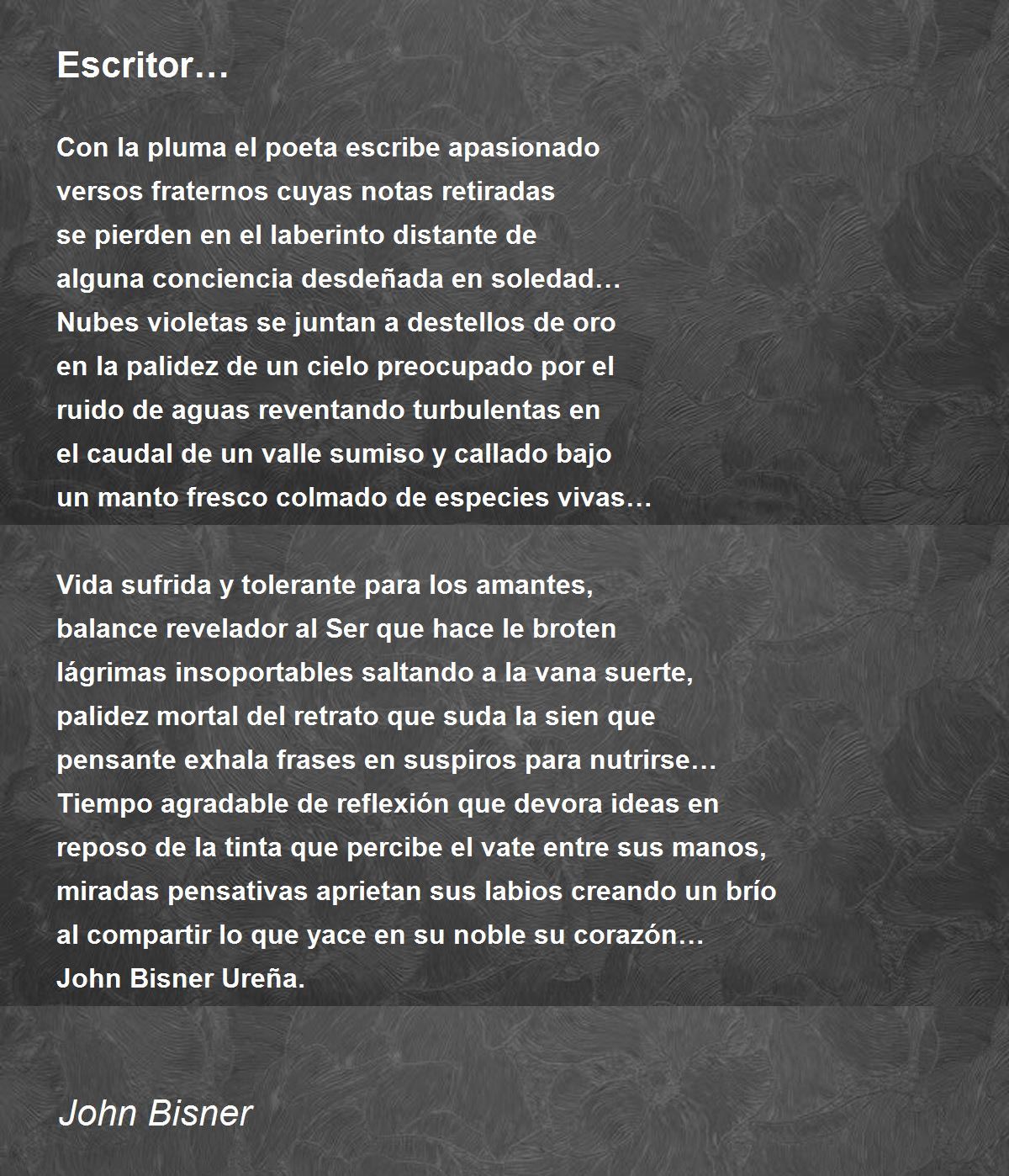 Escritor…

Con la pluma el poeta escribe apasionado
versos fraternos cuyas notas retiradas
se pierden en el laberinto distante de
alguna conciencia desdeñada en soledad…
Nubes violetas se juntan a destellos de oro
en la palidez de un cielo preocupado por el
ruido de aguas reventando turbulentas en
el caudal de un valle sumiso y callado bajo
un manto fresco colmado de especies vivas…

Vida sufrida y tolerante para los amantes,
balance revelador al Ser que hace le broten
lágrimas insoportables saltando a la vana suerte,
palidez mortal del retrato que suda la sien que
pensante exhala frases en suspiros para nutrirse…
Tiempo agradable de reflexión que devora ideas en
reposo de la tinta que percibe el vate entre sus manos,
miradas pensativas aprietan sus labios creando un brío
al compartir lo que yace en su noble su corazón…
John Bisner Ureña.

John Bisner